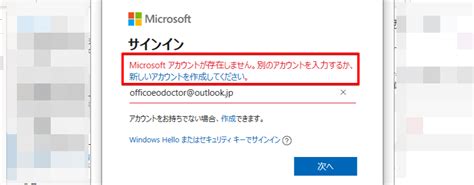 Microsoft

サインイン

Microsoft アカウントが存在しません。別のアカウントを入力するか、新しいアカウントを作成してください。

officoeodoctor@outlook.jp ×

アカウントをお持ちでない場合、作成できます。

Windows Hello またはセキュリティ キーでサインイン ?

次へ